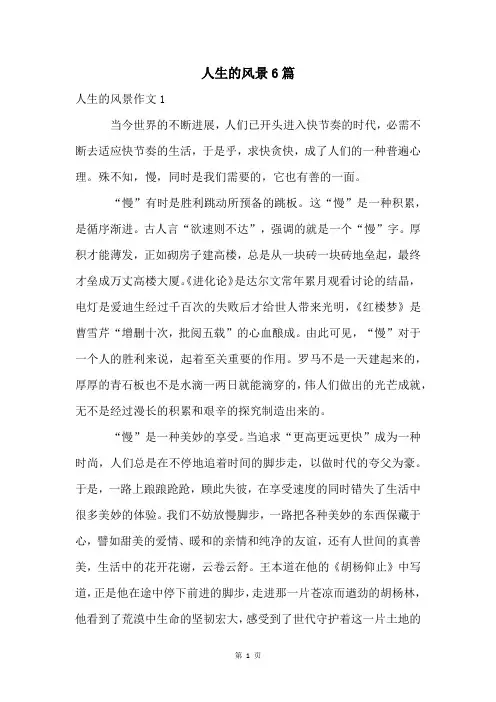 人生的风景6篇

人生的风景作文1

当今世界的不断进展，人们已开头进入快节奏的时代，必需不断去适应快节奏的生活，于是乎，求快贪快，成了人们的一种普遍心理。殊不知，慢，同时是我们需要的，它也有善的一面。

“慢”有时是胜利跳动所预备的跳板。这“慢”是一种积累，是循序渐进。古人言“欲速则不达”，强调的就是一个“慢”字。厚积才能薄发，正如砌房子建高楼，总是从一块砖一块砖地垒起，最终才垒成万丈高楼大厦。《进化论》是达尔文常年累月观看讨论的结晶，电灯是爱迪生经过千百次的失败后才给世人带来光明，《红楼梦》是曹雪芹“增删十次，批阅五载”的心血酿成。由此可见，“慢”对于一个人的胜利来说，起着至关重要的作用。罗马不是一天建起来的，厚厚的青石板也不是水滴一两日就能滴穿的，伟人们做出的光芒成就，无不是经过漫长的积累和艰辛的探究制造出来的。

“慢”是一种美妙的享受。当追求“更高更远更快”成为一种时尚，人们总是在不停地追着时间的脚步走，以做时代的夸父为豪。于是，一路上踉踉跄跄，顾此失彼，在享受速度的同时错失了生活中很多美妙的体验。我们不妨放慢脚步，一路把各种美妙的东西保藏于心，譬如甜美的爱情、暖和的亲情和纯净的友谊，还有人世间的真善美，生活中的花开花谢，云卷云舒。王本道在他的《胡杨仰止》中写道，正是他在途中停下前进的脚步，走进那一片苍凉而遒劲的胡杨林，他看到了荒漠中生命的坚韧宏大，感受到了世代守护着这一片土地的

第 1 页